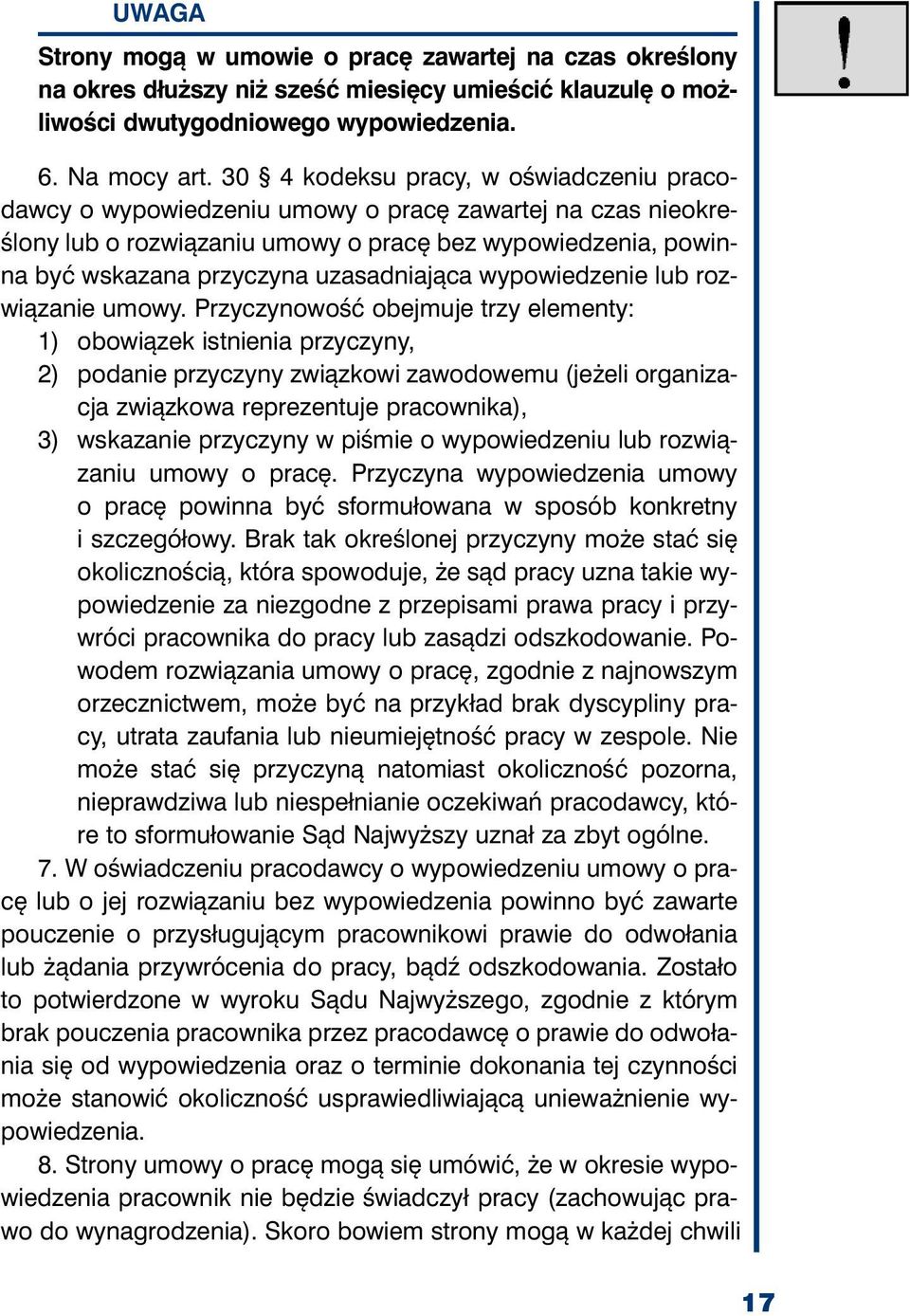 UWAGA

Strony mogą w umowie o pracę zawartej na czas określony na okres dłuższy niż sześć miesięcy umieścić klauzulę o możliwości dwutygodniowego wypowiedzenia.

!

6. Na mocy art. 30 § 4 kodeksu pracy, w oświadczeniu pracodawcy o wypowiedzeniu umowy o pracę zawartej na czas nieokreślony lub o rozwiązaniu umowy o pracę bez wypowiedzenia, powinna być wskazana przyczyna uzasadniająca wypowiedzenie lub rozwiązanie umowy. Przyczynowość obejmuje trzy elementy:
1) obowiązek istnienia przyczyny,
2) podanie przyczyny związkowi zawodowemu (jeżeli organizacja związkowa reprezentuje pracownika),
3) wskazanie przyczyny w piśmie o wypowiedzeniu lub rozwiązaniu umowy o pracę. Przyczyna wypowiedzenia umowy o pracę powinna być sformułowana w sposób konkretny i szczegółowy. Brak tak określonej przyczyny może stać się okolicznością, która spowoduje, że sąd pracy uzna takie wypowiedzenie za niezgodne z przepisami prawa pracy i przywróci pracownika do pracy lub zasądzi odszkodowanie. Powodem rozwiązania umowy o pracę, zgodnie z najnowszym orzecznictwem, może być na przykład brak dyscypliny pracy, utrata zaufania lub nieumiejętność pracy w zespole. Nie może stać się przyczyną natomiast okoliczność pozorna, nieprawdziwa lub niespełnianie oczekiwań pracodawcy, które to sformułowanie Sąd Najwyższy uznał za zbyt ogólne.

7. W oświadczeniu pracodawcy o wypowiedzeniu umowy o pracę lub o jej rozwiązaniu bez wypowiedzenia powinno być zawarte pouczenie o przysługującym pracownikowi prawie do odwołania lub żądania przywrócenia do pracy, bądź odszkodowania. Zostało to potwierdzone w wyroku Sądu Najwyższego, zgodnie z którym brak pouczenia pracownika przez pracodawcę o prawie do odwołania się od wypowiedzenia oraz o terminie dokonania tej czynności może stanowić okoliczność usprawiedliwiającą unieważnienie wypowiedzenia.

8. Strony umowy o pracę mogą się umówić, że w okresie wypowiedzenia pracownik nie będzie świadczył pracy (zachowując prawo do wynagrodzenia). Skoro bowiem strony mogą w każdej chwili

17